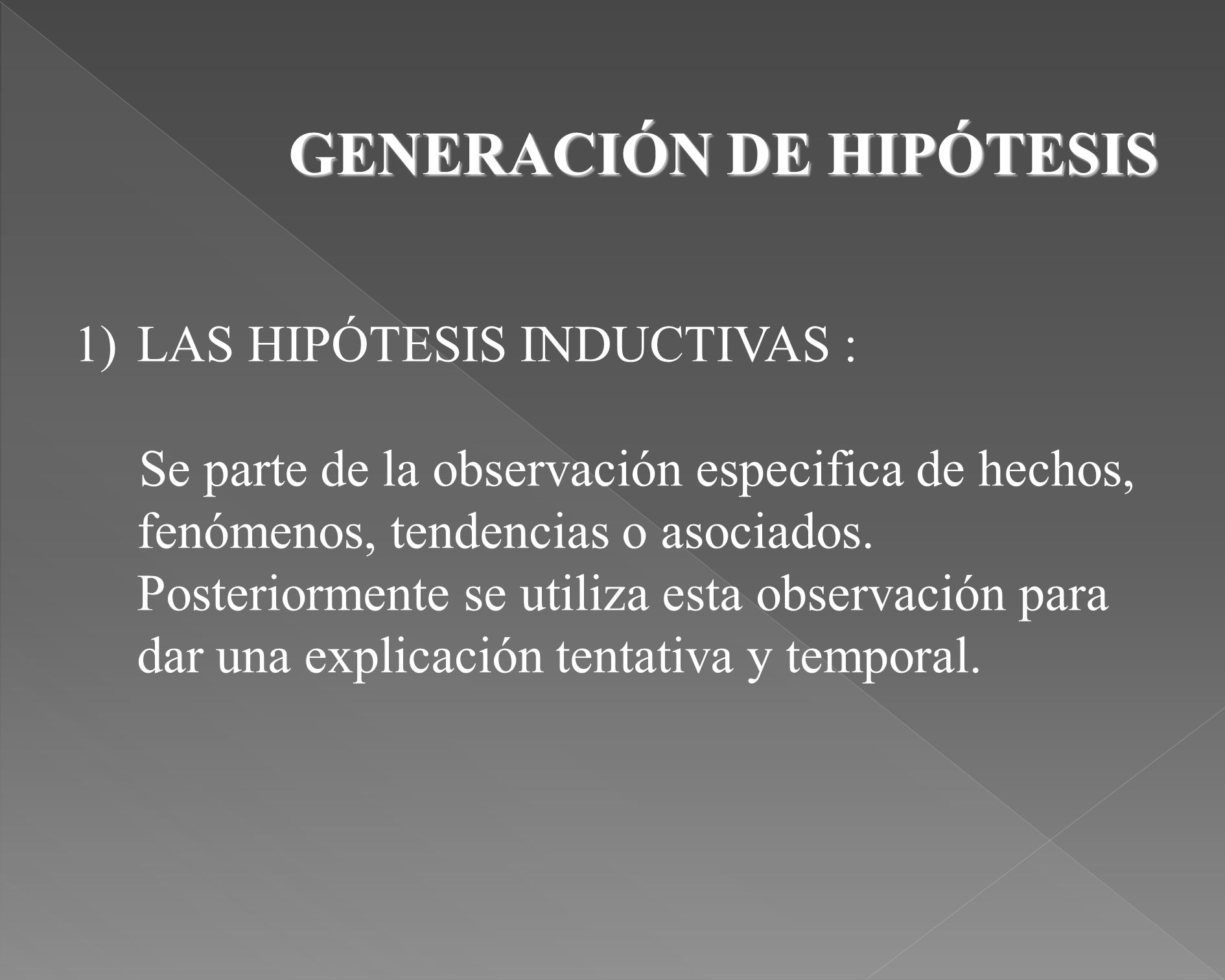 GENERACIÓN DE HIPÓTESIS

1) LAS HIPÓTESIS INDUCTIVAS :

Se parte de la observación especifica de hechos, fenómenos, tendencias o asociados. Posteriormente se utiliza esta observación para dar una explicación tentativa y temporal.